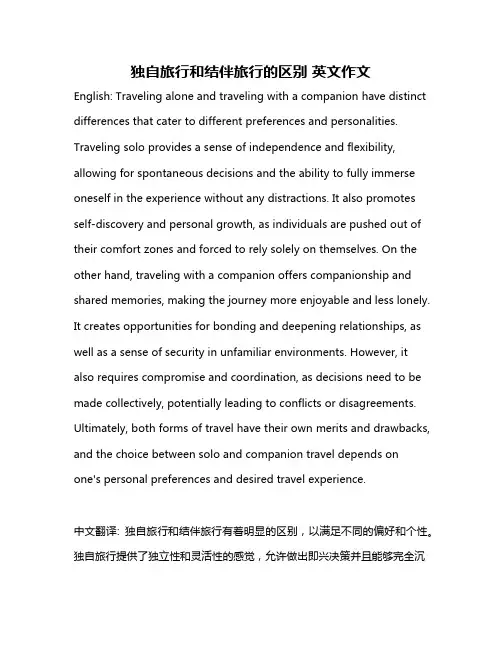 独自旅行和结伴旅行的区别 英文作文

English: Traveling alone and traveling with a companion have distinct differences that cater to different preferences and personalities. Traveling solo provides a sense of independence and flexibility, allowing for spontaneous decisions and the ability to fully immerse oneself in the experience without any distractions. It also promotes self-discovery and personal growth, as individuals are pushed out of their comfort zones and forced to rely solely on themselves. On the other hand, traveling with a companion offers companionship and shared memories, making the journey more enjoyable and less lonely. It creates opportunities for bonding and deepening relationships, as well as a sense of security in unfamiliar environments. However, it also requires compromise and coordination, as decisions need to be made collectively, potentially leading to conflicts or disagreements. Ultimately, both forms of travel have their own merits and drawbacks, and the choice between solo and companion travel depends on one's personal preferences and desired travel experience.

中文翻译: 独自旅行和结伴旅行有着明显的区别，以满足不同的偏好和个性。独自旅行提供了独立性和灵活性的感觉，允许做出即兴决策并且能够完全沉